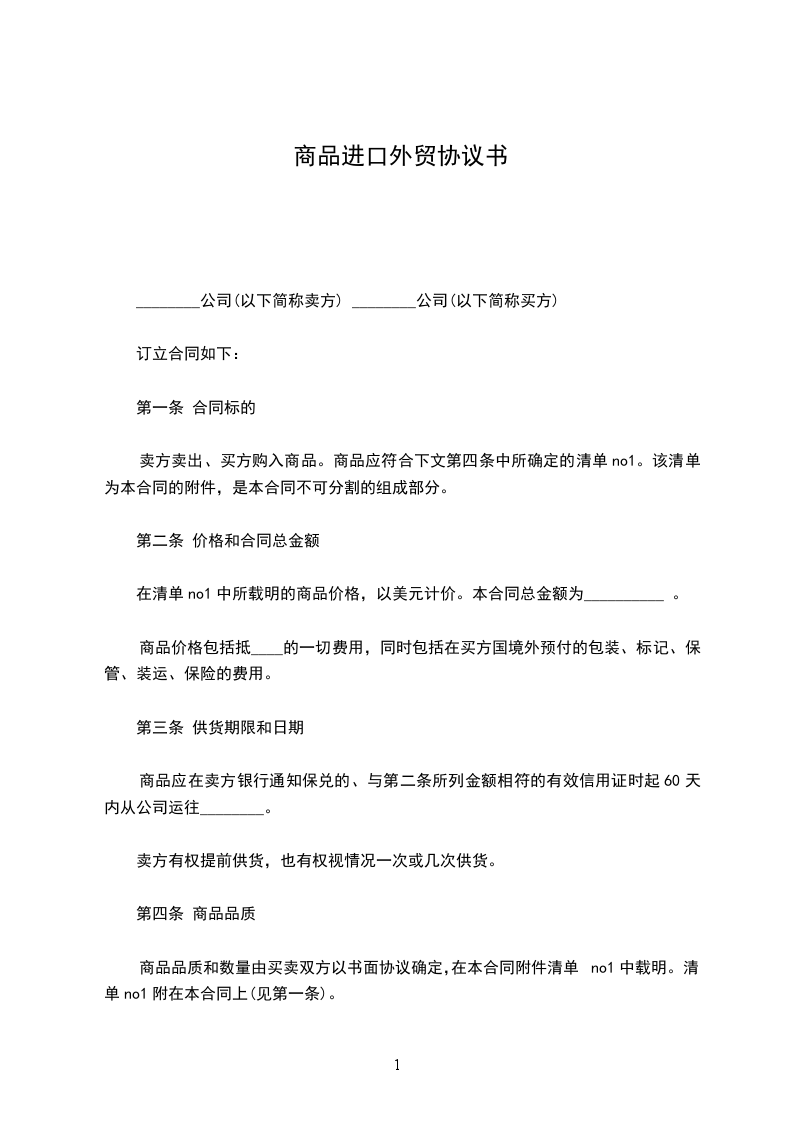 商品进口外贸协议书

________公司(以下简称卖方) ________公司(以下简称买方)

订立合同如下:

第一条 合同标的

卖方卖出、买方购入商品。商品应符合下文第四条中所确定的清单 no1。该清单为本合同的附件,是本合同不可分割的组成部分。

第二条 价格和合同总金额

在清单 no1 中所载明的商品价格,以美元计价。本合同总金额为__________ 。

商品价格包括抵____的一切费用,同时包括在买方国境外预付的包装、标记、保管、装运、保险的费用。

第三条 供货期限和日期

商品应在卖方银行通知保兑的、与第二条所列金额相符的有效信用证时起 60 天内从公司运往________。

卖方有权提前供货,也有权视情况一次或几次供货。

第四条 商品品质

商品品质和数量由买卖双方以书面协议确定,在本合同附件清单 no1 中载明。清单 no1 附在本合同上(见第一条)。

1